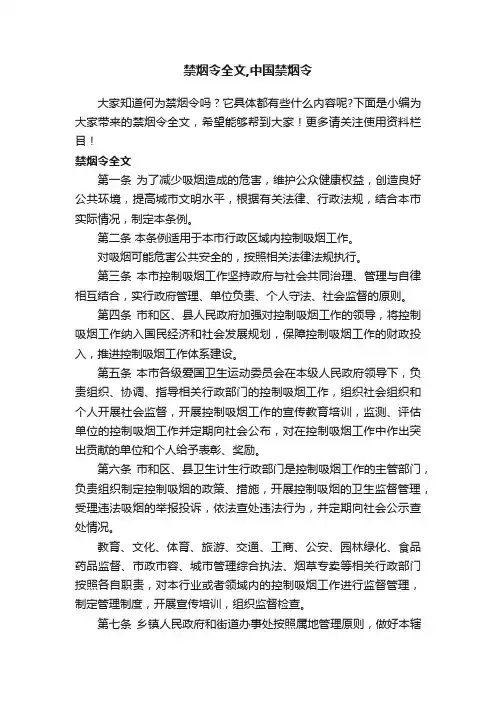 禁烟令全文,中国禁烟令

大家知道何为禁烟令吗？它具体都有些什么内容呢?下面是小编为大家带来的禁烟令全文，希望能够帮到大家！更多请关注使用资料栏目！

禁烟令全文

第一条 为了减少吸烟造成的危害，维护公众健康权益，创造良好公共环境，提高城市文明水平，根据有关法律、行政法规，结合本市实际情况，制定本条例。

第二条 本条例适用于本市行政区域内控制吸烟工作。

对吸烟可能危害公共安全的，按照相关法律法规执行。

第三条 本市控制吸烟工作坚持政府与社会共同治理、管理与自律相互结合，实行政府管理、单位负责、个人守法、社会监督的原则。

第四条 市和区、县人民政府加强对控制吸烟工作的领导，将控制吸烟工作纳入国民经济和社会发展规划，保障控制吸烟工作的财政投入，推进控制吸烟工作体系建设。

第五条 本市各级爱国卫生运动委员会在本级人民政府领导下，负责组织、协调、指导相关行政部门的控制吸烟工作，组织社会组织和个人开展社会监督，开展控制吸烟工作的宣传教育培训，监测、评估单位的控制吸烟工作并定期向社会公布，对在控制吸烟工作中作出突出贡献的单位和个人给予表彰、奖励。

第六条 市和区、县卫生计生行政部门是控制吸烟工作的主管部门，负责组织制定控制吸烟的政策、措施，开展控制吸烟的卫生监督管理，受理违法吸烟的举报投诉，依法查处违法行为，并定期向社会公示查处情况。

教育、文化、体育、旅游、交通、工商、公安、园林绿化、食品药品监督、市政市容、城市管理综合执法、烟草专卖等相关行政部门按照各自职责，对本行业或者领域内的控制吸烟工作进行监督管理，制定管理制度，开展宣传培训，组织监督检查。

第七条 乡镇人民政府和街道办事处按照属地管理原则，做好本辖